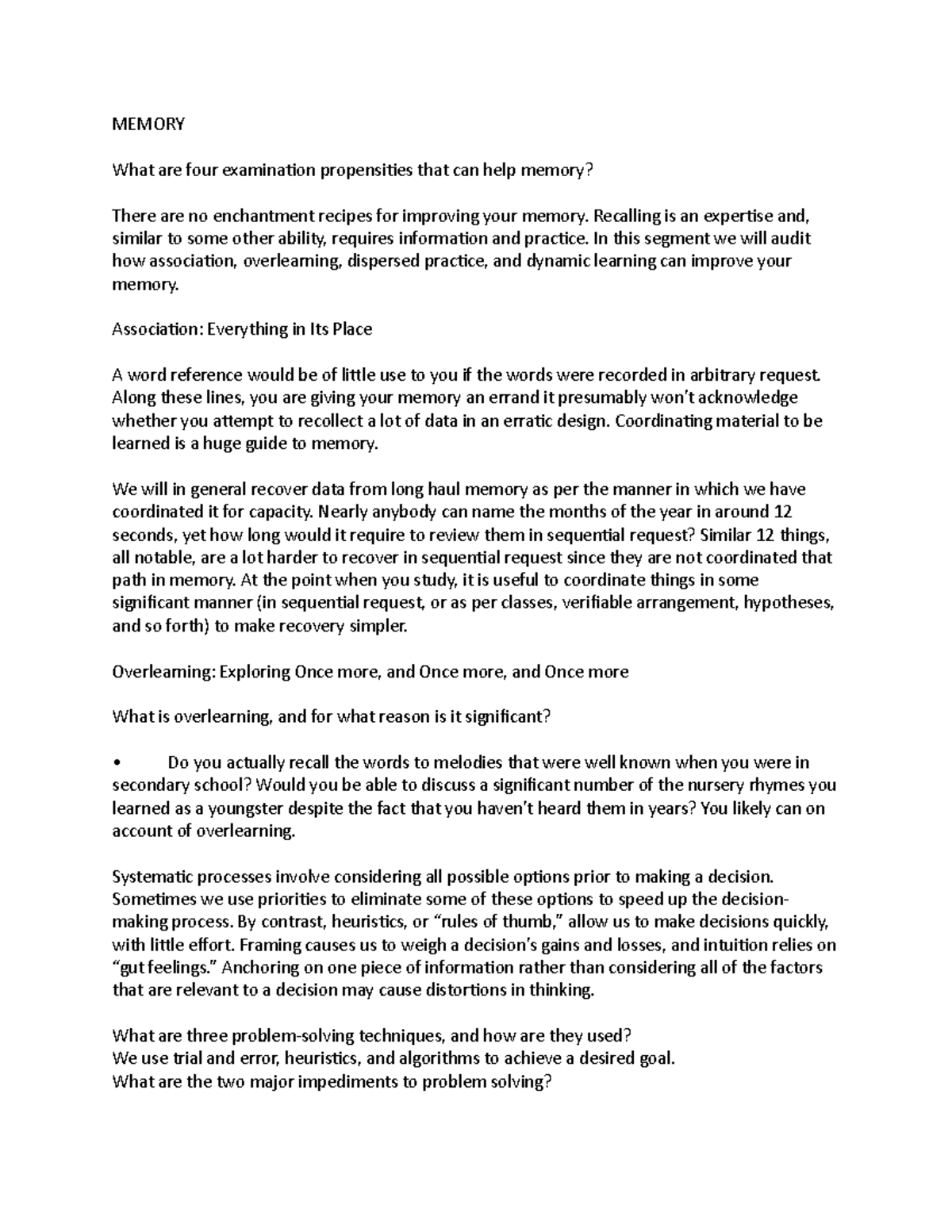 MEMORY

What are four examination propensities that can help memory?

There are no enchantment recipes for improving your memory. Recalling is an expertise and, similar to some other ability, requires information and practice. In this segment we will audit how association, overlearning, dispersed practice, and dynamic learning can improve your memory.

Association: Everything in Its Place

A word reference would be of little use to you if the words were recorded in arbitrary request. Along these lines, you are giving your memory an errand it presumably won't acknowledge whether you attempt to recollect a lot of data in an erratic design. Coordinating material to be learned is a huge guide to memory.

We will in general recover data from long haul memory as per the manner in which we have coordinated it for capacity. Nearly anybody can name the months of the year in around 12 seconds, yet how long would it require to review them in sequential request? Similar 12 things, all notable, are a lot harder to recover in sequential request since they are not coordinated that path in memory. At the point when you study, it is useful to coordinate things in some significant manner (in sequential request, or as per classes, verifiable arrangement, hypotheses, and so forth) to make recovery simpler.

Overlearning: Exploring Once more, and Once more, and Once more

What is overlearning, and for what reason is it significant?

• Do you actually recall the words to melodies that were well known when you were in secondary school? Would you be able to discuss a significant number of the nursery rhymes you learned as a youngster despite the fact that you haven't heard them in years? You likely can on account of overlearning.

Systematic processes involve considering all possible options prior to making a decision. Sometimes we use priorities to eliminate some of these options to speed up the decision-making process. By contrast, heuristics, or "rules of thumb," allow us to make decisions quickly, with little effort. Framing causes us to weigh a decision's gains and losses, and intuition relies on "gut feelings." Anchoring on one piece of information rather than considering all of the factors that are relevant to a decision may cause distortions in thinking.

What are three problem-solving techniques, and how are they used?
We use trial and error, heuristics, and algorithms to achieve a desired goal.
What are the two major impediments to problem solving?